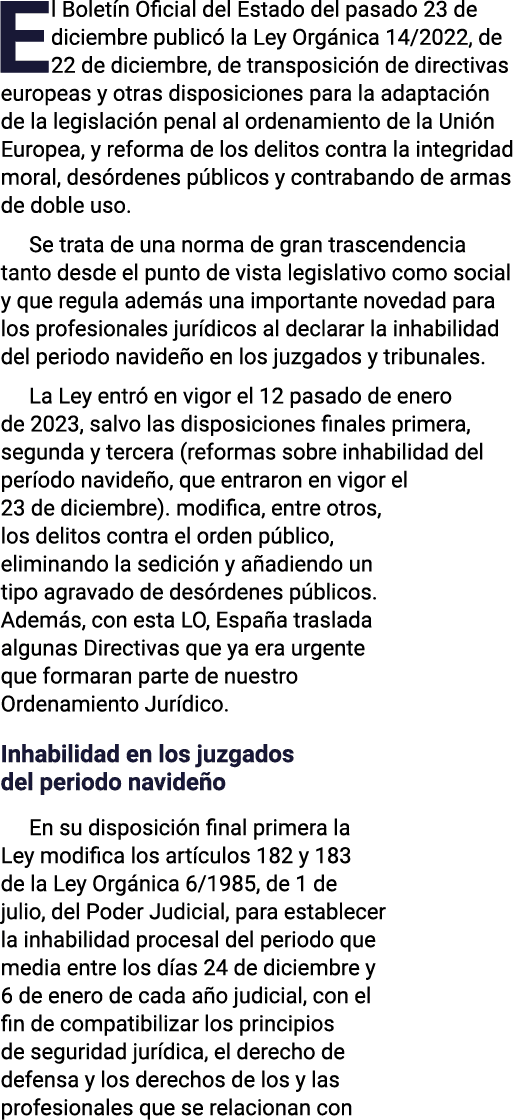 El Boletín Oficial del Estado del pasado 23 de diciembre publicó la Ley Orgánica 14/2022, de 22 de diciembre, de transposición de directivas europeas y otras disposiciones para la adaptación de la legislación penal al ordenamiento de la Unión Europea, y reforma de los delitos contra la integridad moral, desórdenes públicos y contrabando de armas de doble uso.

Se trata de una norma de gran trascendencia tanto desde el punto de vista legislativo como social y que regula además una importante novedad para los profesionales jurídicos al declarar la inhabilidad del periodo navideño en los juzgados y tribunales.

La Ley entró en vigor el 12 pasado de enero de 2023, salvo las disposiciones finales primera, segunda y tercera (reformas sobre inhabilidad del período navideño, que entraron en vigor el 23 de diciembre). modifica, entre otros, los delitos contra el orden público, eliminando la sedición y añadiendo un tipo agravado de desórdenes públicos. Además, con esta LO, España traslada algunas Directivas que ya era urgente que formaran parte de nuestro Ordenamiento Jurídico.

Inhabilidad en los juzgados del periodo navideño

En su disposición final primera la Ley modifica los artículos 182 y 183 de la Ley Orgánica 6/1985, de 1 de julio, del Poder Judicial, para establecer la inhabilidad procesal del periodo que media entre los días 24 de diciembre y 6 de enero de cada año judicial, con el fin de compatibilizar los principios de seguridad jurídica, el derecho de defensa y los derechos de los y las profesionales que se relacionan con